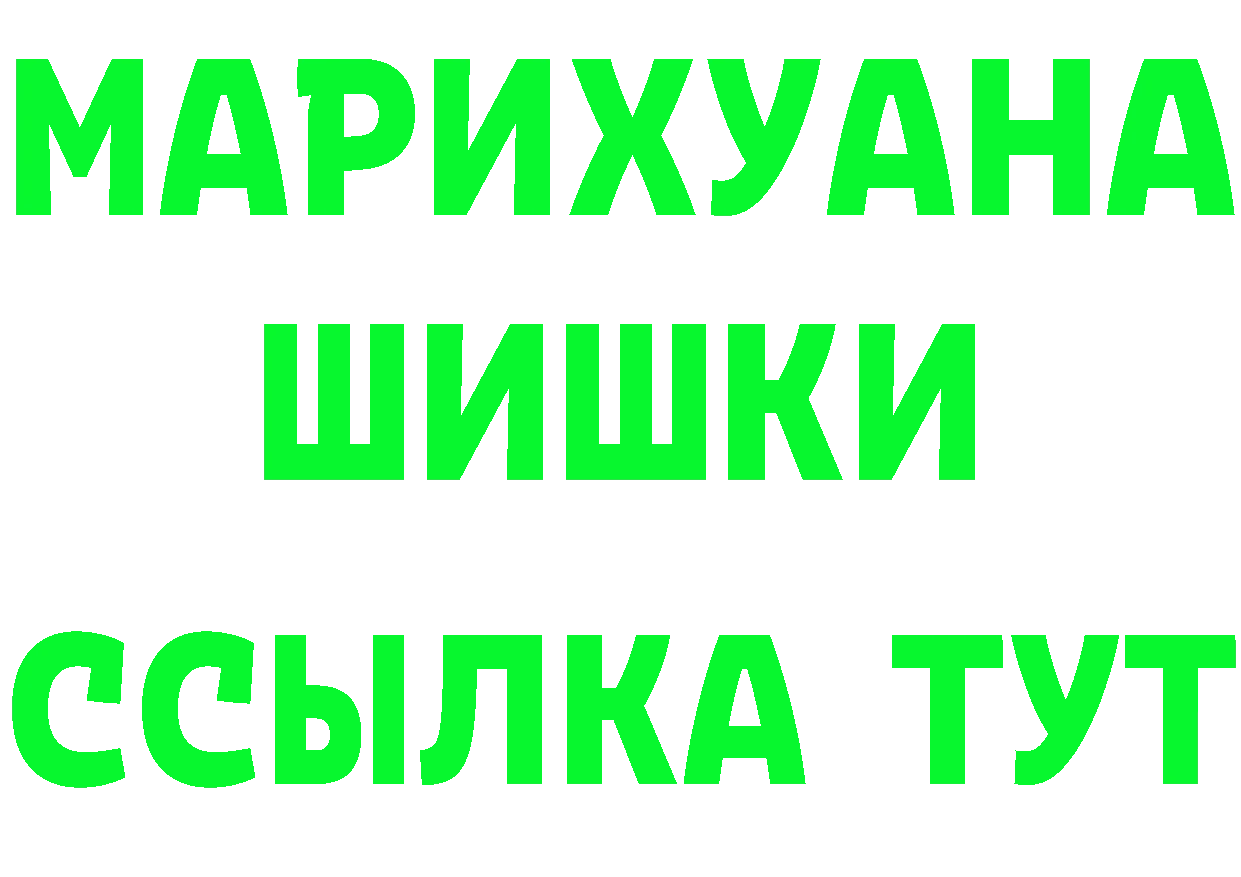 МАРИХУАНА
ШИШКИ
ССЫЛКА ТУТ